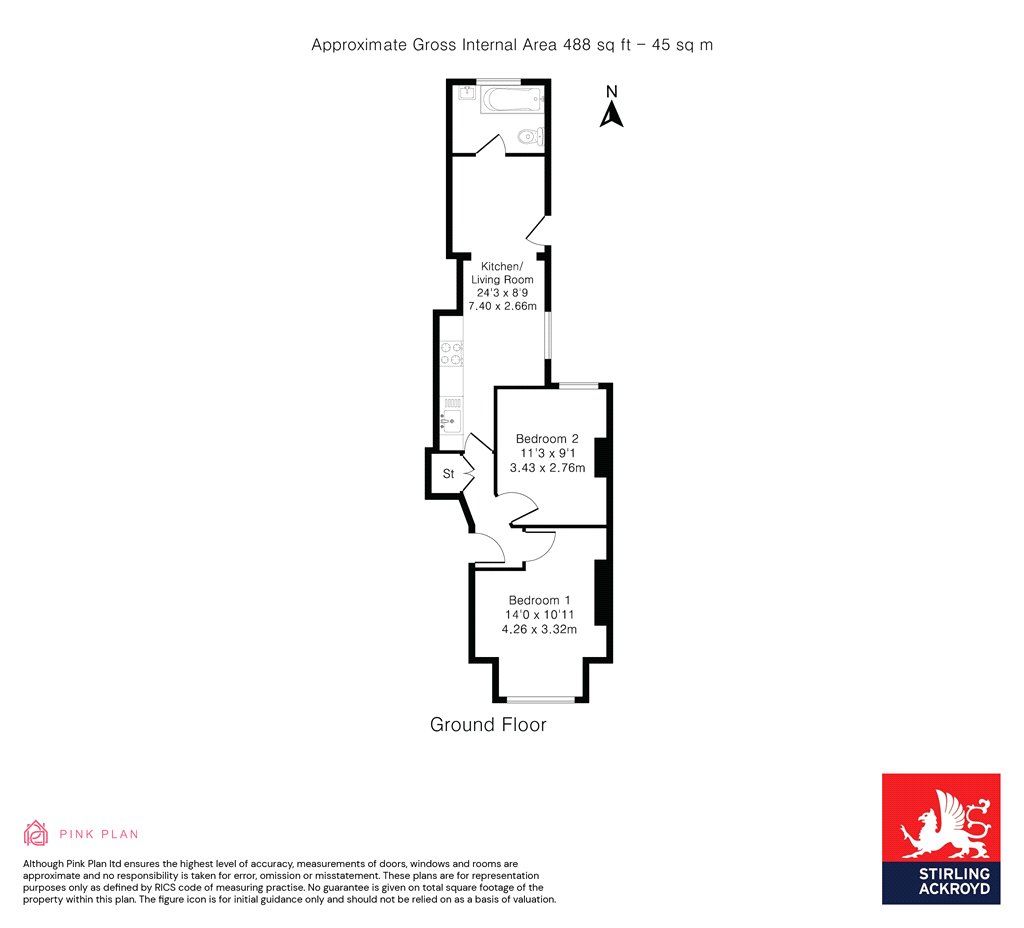 Approximate Gross Internal Area 488 sq ft – 45 sq m

N

Kitchen/
Living Room
24'3 x 8'9
7.40 x 2.66m

Bedroom 2
11'3 x 9'1
3.43 x 2.76m

St

Bedroom 1
14'0 x 10'11
4.26 x 3.32m

Ground Floor

PINK PLAN

Although Pink Plan ltd ensures the highest level of accuracy, measurements of doors, windows and rooms are approximate and no responsibility is taken for error, omission or misstatement. These plans are for representation purposes only as defined by RICS code of measuring practise. No guarantee is given on total square footage of the property within this plan. The figure icon is for initial guidance only and should not be relied on as a basis of valuation.

STIRLING ACKROYD